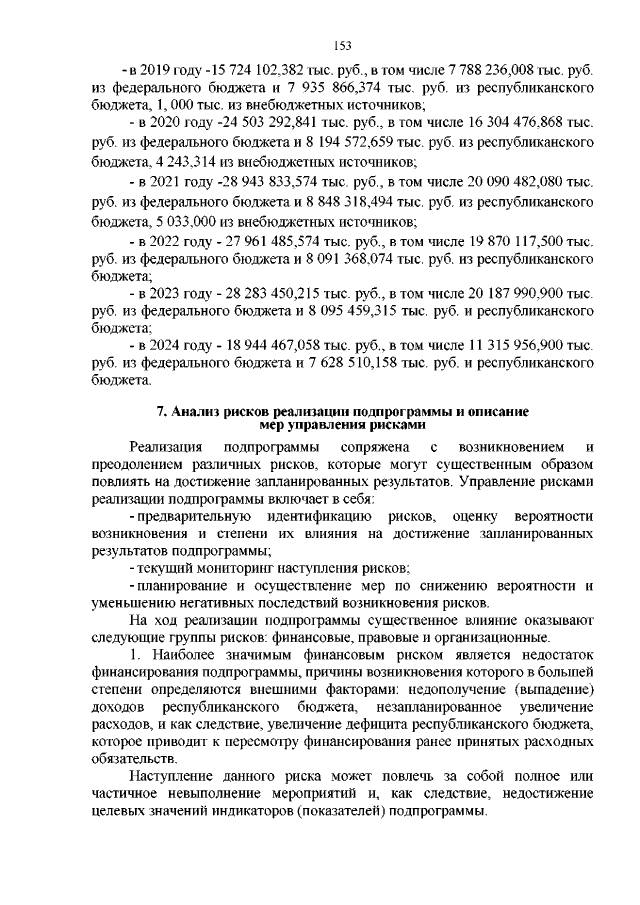 153

- в 2019 году -15 724 102,382 тыс. руб., в том числе 7 788 236,008 тыс. руб. из федерального бюджета и 7 935 866,374 тыс. руб. из республиканского бюджета, 1, 000 тыс. из внебюджетных источников;

- в 2020 году -24 503 292,841 тыс. руб., в том числе 16 304 476,868 тыс. руб. из федерального бюджета и 8 194 572,659 тыс. руб. из республиканского бюджета, 4 243,314 из внебюджетных источников;

- в 2021 году -28 943 833,574 тыс. руб., в том числе 20 090 482,080 тыс. руб. из федерального бюджета и 8 848 318,494 тыс. руб. из республиканского бюджета, 5 033,000 из внебюджетных источников;

- в 2022 году - 27 961 485,574 тыс. руб., в том числе 19 870 117,500 тыс. руб. из федерального бюджета и 8 091 368,074 тыс. руб. из республиканского бюджета;

- в 2023 году - 28 283 450,215 тыс. руб., в том числе 20 187 990,900 тыс. руб. из федерального бюджета и 8 095 459,315 тыс. руб. и республиканского бюджета;

- в 2024 году - 18 944 467,058 тыс. руб., в том числе 11 315 956,900 тыс. руб. из федерального бюджета и 7 628 510,158 тыс. руб. и республиканского бюджета.

7. Анализ рисков реализации подпрограммы и описание мер управления рисками

Реализация подпрограммы сопряжена с возникновением и преодолением различных рисков, которые могут существенным образом повлиять на достижение запланированных результатов. Управление рисками реализации подпрограммы включает в себя:

- предварительную идентификацию рисков, оценку вероятности возникновения и степени их влияния на достижение запланированных результатов подпрограммы;

- текущий мониторинг наступления рисков;

- планирование и осуществление мер по снижению вероятности и уменьшению негативных последствий возникновения рисков.

На ход реализации подпрограммы существенное влияние оказывают следующие группы рисков: финансовые, правовые и организационные.

1. Наиболее значимым финансовым риском является недостаток финансирования подпрограммы, причины возникновения которого в большей степени определяются внешними факторами: недополучение (выпадение) доходов республиканского бюджета, незапланированное увеличение расходов, и как следствие, увеличение дефицита республиканского бюджета, которое приводит к пересмотру финансирования ранее принятых расходных обязательств.

Наступление данного риска может повлечь за собой полное или частичное невыполнение мероприятий и, как следствие, недостижение целевых значений индикаторов (показателей) подпрограммы.